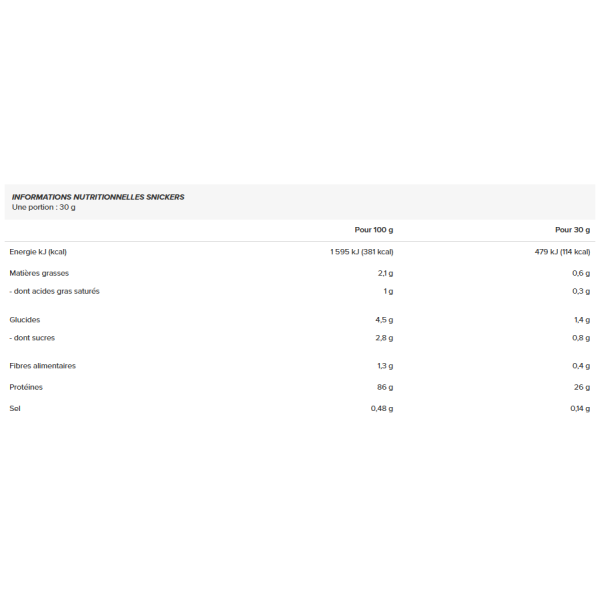 INFORMATIONS NUTRITIONNELLES SNICKERS
Une portion : 30 g

| | Pour 100 g | Pour 30 g |
|---|---|---|
| Energie kJ (kcal) | 1 595 kJ (381 kcal) | 479 kJ (114 kcal) |
| Matières grasses | 2,1 g | 0,6 g |
| - dont acides gras saturés | 1 g | 0,3 g |
| Glucides | 4,5 g | 1,4 g |
| - dont sucres | 2,8 g | 0,8 g |
| Fibres alimentaires | 1,3 g | 0,4 g |
| Protéines | 86 g | 26 g |
| Sel | 0,48 g | 0,14 g |